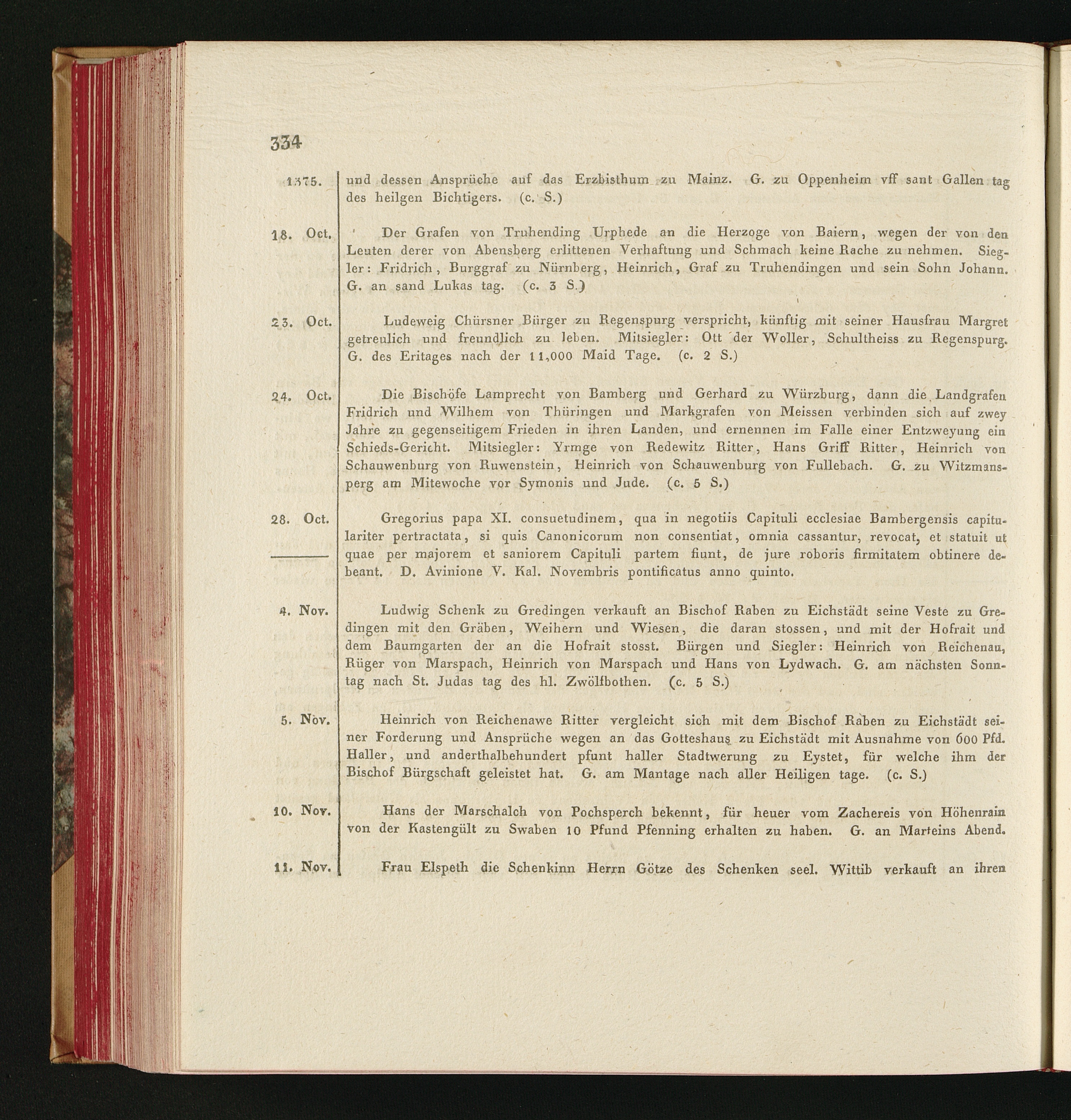 334

1375. und dessen Ansprüche auf das Erzbisthum zu Mainz. G. zu Oppenheim vff sant Gallen tag des heilgen Bichtigers. (c. S.)

18. Oct. Der Grafen von Truhending Urphede an die Herzoge von Baiern, wegen der von den Leuten derer von Abensberg erlittenen Verhaftung und Schmach keine Rache zu nehmen. Siegler: Fridrich, Burggraf zu Nürnberg, Heinrich, Graf zu Truhendingen und sein Sohn Johann. G. an sand Lukas tag. (c. 3 S.)

23. Oct. Ludeweig Chürsner Bürger zu Regenspurg verspricht, künftig mit seiner Hausfrau Margret getreulich und freundlich zu leben. Mitsiegler: Ott der Woller, Schultheiss zu Regenspurg. G. des Eritages nach der 11,000 Maid Tage. (c. 2 S.)

24. Oct. Die Bischöfe Lamprecht von Bamberg und Gerhard zu Würzburg, dann die Landgrafen Fridrich und Wilhem von Thüringen und Markgrafen von Meissen verbinden sich auf zwey Jahre zu gegenseitigem Frieden in ihren Landen, und ernennen im Falle einer Entzweyung ein Schieds-Gericht. Mitsiegler: Yrmge von Redewitz Ritter, Hans Griff Ritter, Heinrich von Schauwenburg von Ruwenstein, Heinrich von Schauwenburg von Fullebach. G. zu Witzmansperg am Mitewoche vor Symonis und Jude. (c. 5 S.)

28. Oct. Gregorius papa XI. consuetudinem, qua in negotiis Capituli ecclesiae Bambergensis capitulariter pertractata, si quis Canonicorum non consentiat, omnia cassantur, revocat, et statuit ut quae per majorem et saniorem Capituli partem fiunt, de jure roboris firmitatem obtinere debeant. D. Avinione V. Kal. Novembris pontificatus anno quinto.

4. Nov. Ludwig Schenk zu Gredingen verkauft an Bischof Raben zu Eichstädt seine Veste zu Gredingen mit den Gräben, Weihern und Wiesen, die daran stossen, und mit der Hofrait und dem Baumgarten der an die Hofrait stosst. Bürgen und Siegler: Heinrich von Reichenau, Rüger von Marspach, Heinrich von Marspach und Hans von Lydwach. G. am nächsten Sonntag nach St. Judas tag des hl. Zwölfbothen. (c. 5 S.)

5. Nov. Heinrich von Reichenawe Ritter vergleicht sich mit dem Bischof Raben zu Eichstädt seiner Forderung und Ansprüche wegen an das Gotteshaus zu Eichstädt mit Ausnahme von 600 Pfd. Haller, und anderthalbehundert pfunt haller Stadtwerung zu Eystet, für welche ihm der Bischof Bürgschaft geleistet hat. G. am Mantage nach aller Heiligen tage. (c. S.)

10. Nov. Hans der Marschalch von Pochsperch bekennt, für heuer vom Zachereis von Höhenrain von der Kastengült zu Swaben 10 Pfund Pfenning erhalten zu haben. G. an Marteins Abend.

11. Nov. Frau Elspeth die Schenkinn Herrn Götze des Schenken seel. Wittib verkauft an ihren